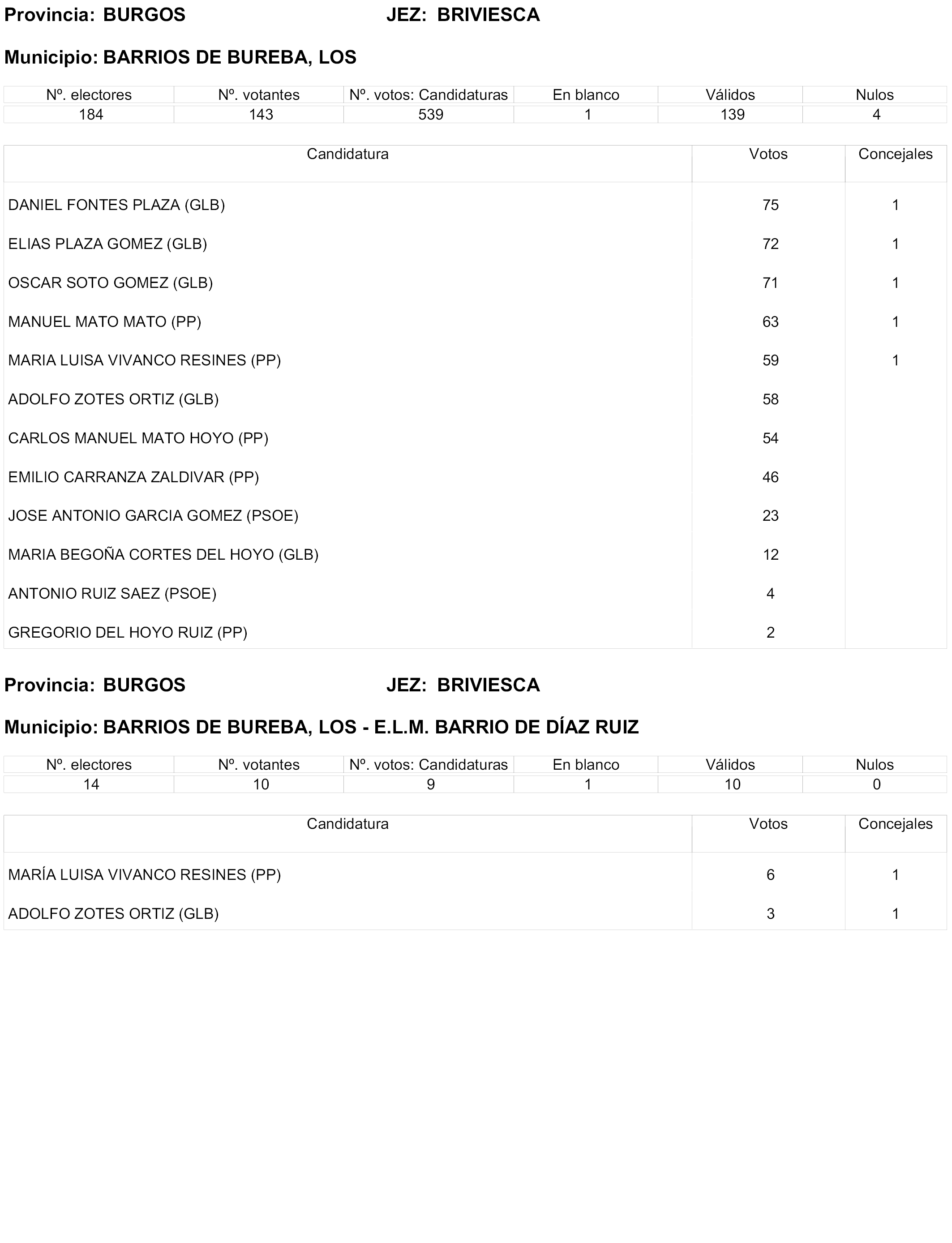 Provincia: BURGOS JEZ: BRIVIESCA

Municipio: BARRIOS DE BUREBA, LOS

| Nº. electores | Nº. votantes | Nº. votos: Candidaturas | En blanco | Válidos | Nulos |
|---|---|---|---|---|---|
| 184 | 143 | 539 | 1 | 139 | 4 |

| Candidatura | Votos | Concejales |
|---|---|---|
| DANIEL FONTES PLAZA (GLB) | 75 | 1 |
| ELIAS PLAZA GOMEZ (GLB) | 72 | 1 |
| OSCAR SOTO GOMEZ (GLB) | 71 | 1 |
| MANUEL MATO MATO (PP) | 63 | 1 |
| MARIA LUISA VIVANCO RESINES (PP) | 59 | 1 |
| ADOLFO ZOTES ORTIZ (GLB) | 58 | |
| CARLOS MANUEL MATO HOYO (PP) | 54 | |
| EMILIO CARRANZA ZALDIVAR (PP) | 46 | |
| JOSE ANTONIO GARCIA GOMEZ (PSOE) | 23 | |
| MARIA BEGOÑA CORTES DEL HOYO (GLB) | 12 | |
| ANTONIO RUIZ SAEZ (PSOE) | 4 | |
| GREGORIO DEL HOYO RUIZ (PP) | 2 | |

Provincia: BURGOS JEZ: BRIVIESCA

Municipio: BARRIOS DE BUREBA, LOS - E.L.M. BARRIO DE DÍAZ RUIZ

| Nº. electores | Nº. votantes | Nº. votos: Candidaturas | En blanco | Válidos | Nulos |
|---|---|---|---|---|---|
| 14 | 10 | 9 | 1 | 10 | 0 |

| Candidatura | Votos | Concejales |
|---|---|---|
| MARÍA LUISA VIVANCO RESINES (PP) | 6 | 1 |
| ADOLFO ZOTES ORTIZ (GLB) | 3 | 1 |